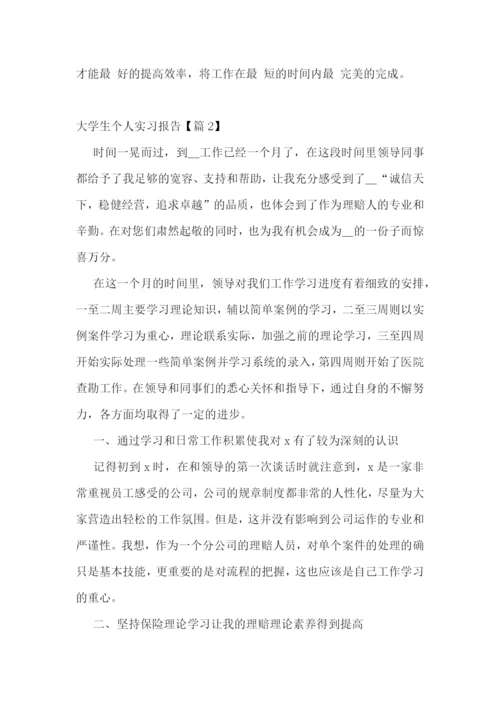 才能最 好的提高效率，将工作在最 短的时间内最 完美的完成。

大学生个人实习报告【篇 2】

时间一晃而过，到__工作已经一个月了，在这段时间里领导同事都给予了我足够的宽容、支持和帮助，让我充分感受到了__“诚信天下，稳健经营，追求卓越”的品质，也体会到了作为理赔人的专业和辛勤。在对您们肃然起敬的同时，也为我有机会成为__的一份子而惊喜万分。

在这一个月的时间里，领导对我们工作学习进度有着细致的安排，一至二周主要学习理论知识，辅以简单案例的学习，二至三周则以实例案件学习为重心，理论联系实际，加强之前的理论学习，三至四周开始实际处理一些简单案例并学习系统的录入，第四周则开始了医院查勘工作。在领导和同事们的悉心关怀和指导下，通过自身的不懈努力，各方面均取得了一定的进步。

一、通过学习和日常工作积累使我对 x 有了较为深刻的认识

记得初到 x 时，在和领导的第一次谈话时就注意到，x 是一家非常重视员工感受的公司，公司的规章制度都非常的人性化，尽量为大家营造出轻松的工作氛围。但是，这并没有影响到公司运作的专业和严谨性。我想，作为一个分公司的理赔人员，对单个案件的处理的确只是基本技能，更重要的是对流程的把握，这也应该是自己工作学习的重心。

二、坚持保险理论学习让我的理赔理论素养得到提高